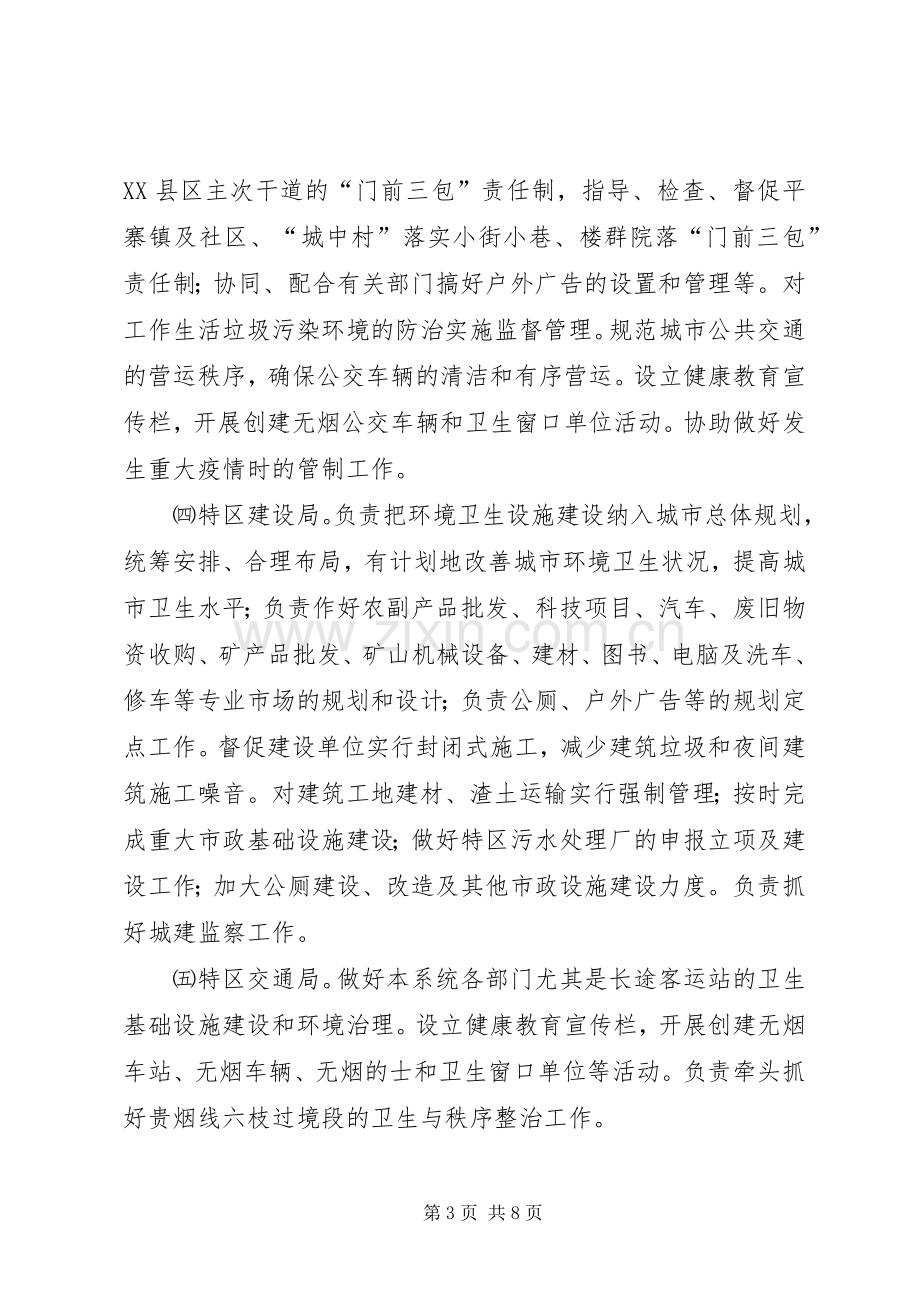 XX县区主次干道的“门前三包”责任制，指导、检查、督促平寨镇及社区、“城中村”落实小街小巷、楼群院落“门前三包”责任制；协同、配合有关部门搞好户外广告的设置和管理等。对工作生活垃圾污染环境的防治实施监督管理。规范城市公共交通的营运秩序，确保公交车辆的清洁和有序营运。设立健康教育宣传栏，开展创建无烟公交车辆和卫生窗口单位活动。协助做好发生重大疫情时的管制工作。

㈣特区建设局。负责把环境卫生设施建设纳入城市总体规划，统筹安排、合理布局，有计划地改善城市环境卫生状况，提高城市卫生水平；负责作好农副产品批发、科技项目、汽车、废旧物资收购、矿产品批发、矿山机械设备、建材、图书、电脑及洗车、修车等专业市场的规划和设计；负责公厕、户外广告等的规划定点工作。督促建设单位实行封闭式施工，减少建筑垃圾和夜间建筑施工噪音。对建筑工地建材、渣土运输实行强制管理；按时完成重大市政基础设施建设；做好特区污水处理厂的申报立项及建设工作；加大公厕建设、改造及其他市政设施建设力度。负责抓好城建监察工作。

㈤特区交通局。做好本系统各部门尤其是长途客运站的卫生基础设施建设和环境治理。设立健康教育宣传栏，开展创建无烟车站、无烟车辆、无烟的士和卫生窗口单位等活动。负责牵头抓好贵烟线六枝过境段的卫生与秩序整治工作。

第3页 共8页

www.zixin.com.cn